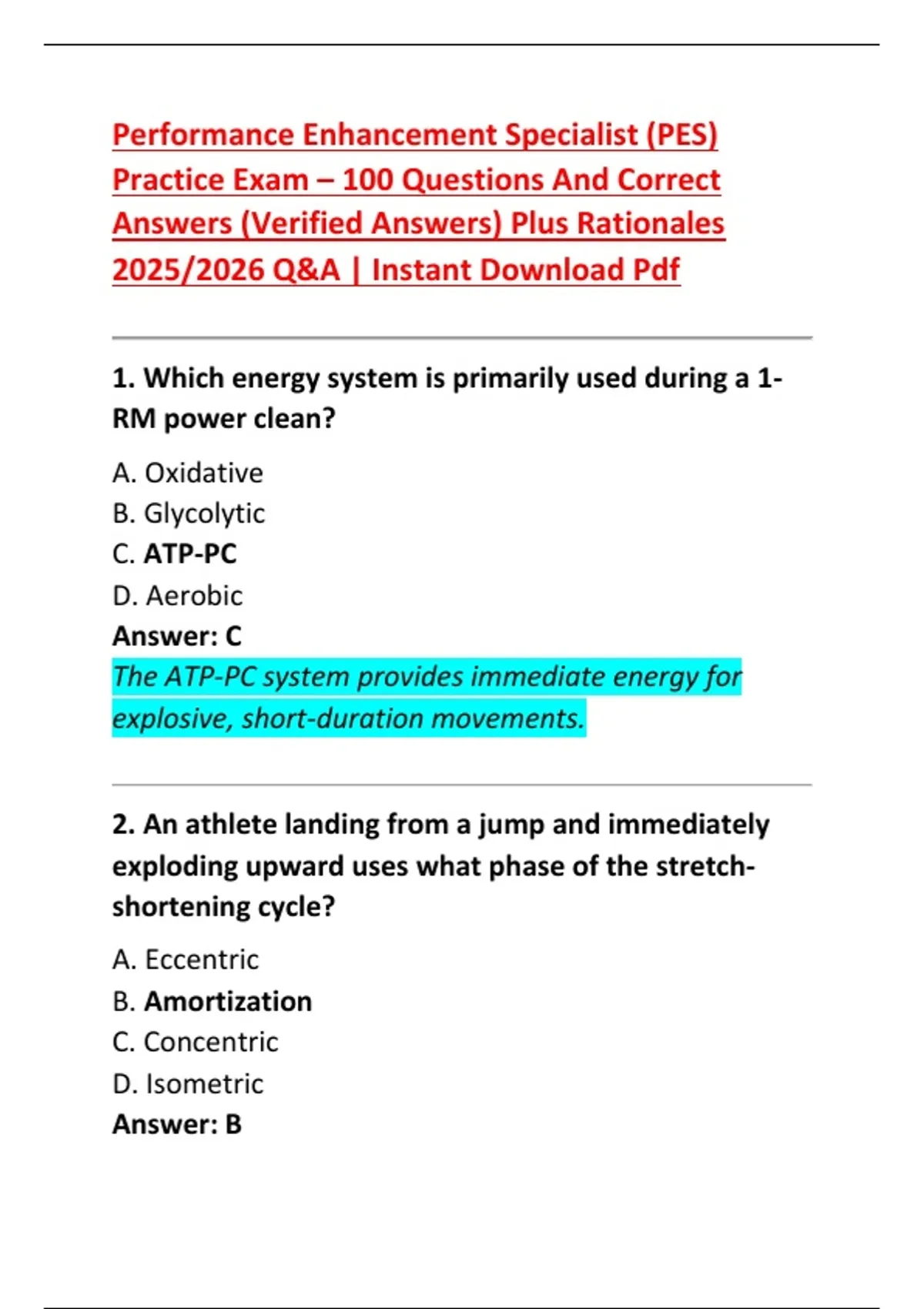 Performance Enhancement Specialist (PES) Practice Exam – 100 Questions And Correct Answers (Verified Answers) Plus Rationales 2025/2026 Q&A | Instant Download Pdf

1. Which energy system is primarily used during a 1-RM power clean?

A. Oxidative
B. Glycolytic
C. ATP-PC
D. Aerobic
Answer: C
The ATP-PC system provides immediate energy for explosive, short-duration movements.

2. An athlete landing from a jump and immediately exploding upward uses what phase of the stretch-shortening cycle?

A. Eccentric
B. Amortization
C. Concentric
D. Isometric
Answer: B